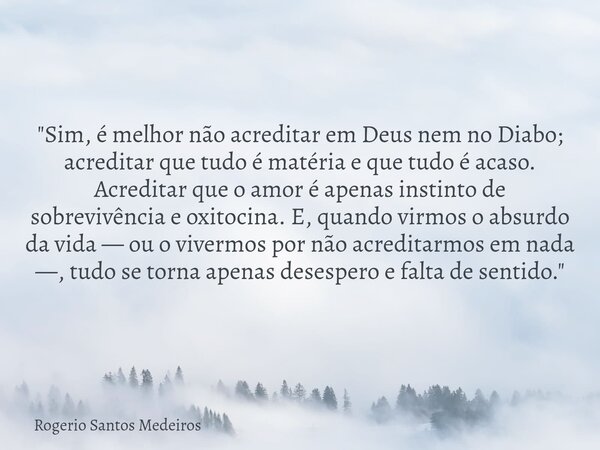 "Sim, é melhor não acreditar em Deus nem no Diabo; acreditar que tudo é matéria e que tudo é acaso. Acreditar que o amor é apenas instinto de sobrevivência e oxitocina. E, quando virmos o absurdo da vida — ou o vivermos por não acreditarmos em nada —, tudo se torna apenas desespero e falta de sentido."

Rogerio Santos Medeiros